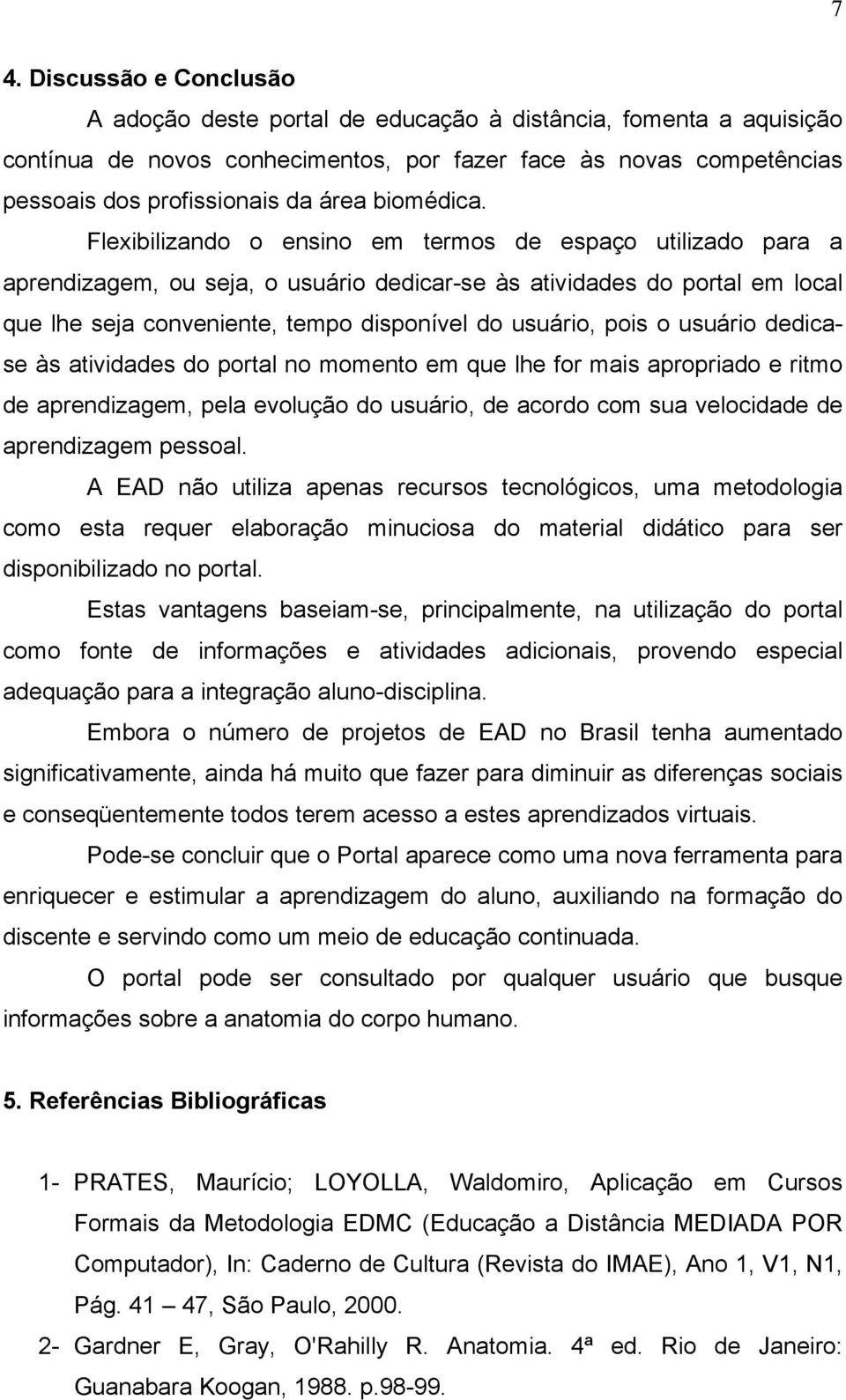 7

4. Discussão e Conclusão

A adoção deste portal de educação à distância, fomenta a aquisição contínua de novos conhecimentos, por fazer face às novas competências pessoais dos profissionais da área biomédica.

Flexibilizando o ensino em termos de espaço utilizado para a aprendizagem, ou seja, o usuário dedicar-se às atividades do portal em local que lhe seja conveniente, tempo disponível do usuário, pois o usuário dedica-se às atividades do portal no momento em que lhe for mais apropriado e ritmo de aprendizagem, pela evolução do usuário, de acordo com sua velocidade de aprendizagem pessoal.

A EAD não utiliza apenas recursos tecnológicos, uma metodologia como esta requer elaboração minuciosa do material didático para ser disponibilizado no portal.

Estas vantagens baseiam-se, principalmente, na utilização do portal como fonte de informações e atividades adicionais, provendo especial adequação para a integração aluno-disciplina.

Embora o número de projetos de EAD no Brasil tenha aumentado significativamente, ainda há muito que fazer para diminuir as diferenças sociais e conseqüentemente todos terem acesso a estes aprendizados virtuais.

Pode-se concluir que o Portal aparece como uma nova ferramenta para enriquecer e estimular a aprendizagem do aluno, auxiliando na formação do discente e servindo como um meio de educação continuada.

O portal pode ser consultado por qualquer usuário que busque informações sobre a anatomia do corpo humano.

5. Referências Bibliográficas

1- PRATES, Maurício; LOYOLLA, Waldomiro, Aplicação em Cursos Formais da Metodologia EDMC (Educação a Distância MEDIADA POR Computador), In: Caderno de Cultura (Revista do IMAE), Ano 1, V1, N1, Pág. 41 – 47, São Paulo, 2000.

2- Gardner E, Gray, O'Rahilly R. Anatomia. 4ª ed. Rio de Janeiro: Guanabara Koogan, 1988. p.98-99.